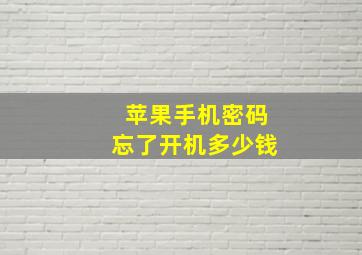 苹果手机密码
忘了开机多少钱